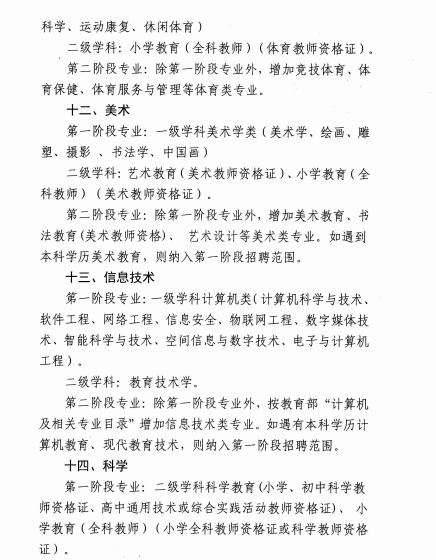 科学、运动康复、休闲体育）

二级学科：小学教育（全科教师）（体育教师资格证）。

第二阶段专业：除第一阶段专业外，增加竞技体育、体育保健、体育服务与管理等体育类专业。

十二、美术

第一阶段专业：一级学科美术学类（美术学、绘画、雕塑、摄影 、书法学、中国画）

二级学科：艺术教育（美术教师资格证）、小学教育（全科教师）（美术教师资格证）。

第二阶段专业：除第一阶段专业外，增加美术教育、书法教育(美术教师资格)、 艺术设计等美术类专业。如遇到本科学历美术教育，则纳入第一阶段招聘范围。

十三、信息技术

第一阶段专业：一级学科计算机类(计算机科学与技术、软件工程、网络工程、信息安全、物联网工程、数字媒体技术、智能科学与技术、空间信息与数字技术、电子与计算机工程）。

二级学科：教育技术学。

第二阶段专业：除第一阶段专业外，按教育部“计算机及相关专业目录”增加信息技术类专业。如遇有本科学历计算机教育、现代教育技术，则纳入第一阶段招聘范围。

十四、科学

第一阶段专业：二级学科科学教育(小学、初中科学教师资格证、高中通用技术或综合实践活动教师资格证)、 小学教育（全科教师）（小学全科教师资格证或科学教师资格证）。